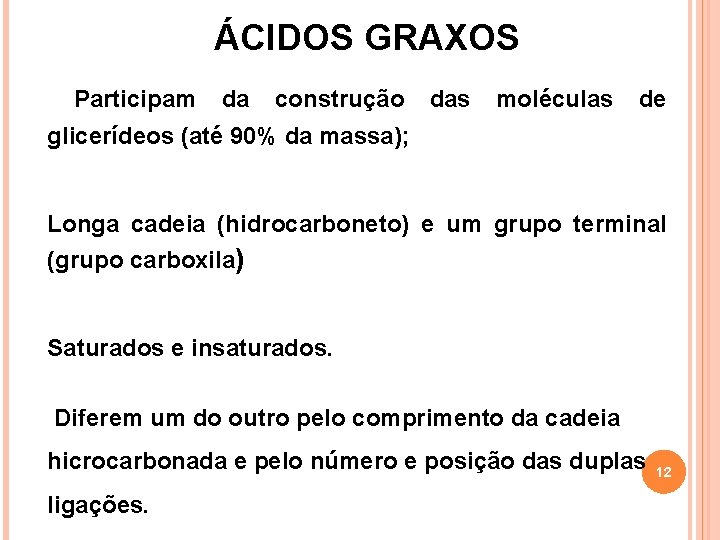 ÁCIDOS GRAXOS

Participam da construção das moléculas de glicerídeos (até 90% da massa);

Longa cadeia (hidrocarboneto) e um grupo terminal (grupo carboxila)

Saturados e insaturados.

Diferem um do outro pelo comprimento da cadeia hicrocarbonada e pelo número e posição das duplas ligações.

12